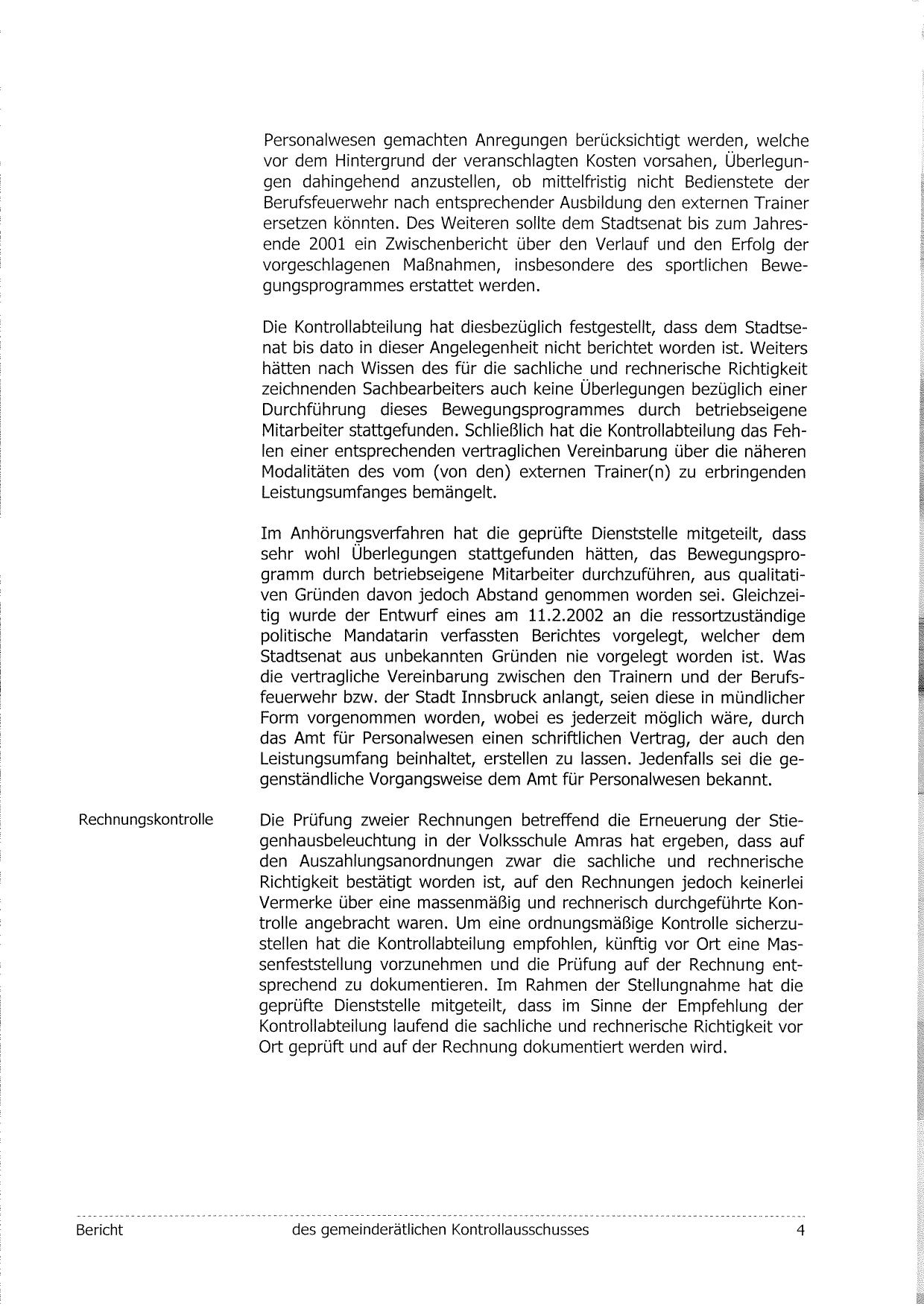 Personalwesen gemachten Anregungen berücksichtigt werden, welche vor dem Hintergrund der veranschlagten Kosten vorsahen, Überlegungen dahingehend anzustellen, ob mittelfristig nicht Bedienstete der Berufsfeuerwehr nach entsprechender Ausbildung den externen Trainer ersetzen könnten. Des Weiteren sollte dem Stadtsenat bis zum Jahresende 2001 ein Zwischenbericht über den Verlauf und den Erfolg der vorgeschlagenen Maßnahmen, insbesondere des sportlichen Bewegungsprogrammes erstattet werden.

Die Kontrollabteilung hat diesbezüglich festgestellt, dass dem Stadtsenat bis dato in dieser Angelegenheit nicht berichtet worden ist. Weiters hätten nach Wissen des für die sachliche und rechnerische Richtigkeit zeichnenden Sachbearbeiters auch keine Überlegungen bezüglich einer Durchführung dieses Bewegungsprogrammes durch betriebseigene Mitarbeiter stattgefunden. Schließlich hat die Kontrollabteilung das Fehlen einer entsprechenden vertraglichen Vereinbarung über die näheren Modalitäten des vom (von den) externen Trainer(n) zu erbringenden Leistungsumfanges bemängelt.

Im Anhörungsverfahren hat die geprüfte Dienststelle mitgeteilt, dass sehr wohl Überlegungen stattgefunden hätten, das Bewegungsprogramm durch betriebseigene Mitarbeiter durchzuführen, aus qualitativen Gründen davon jedoch Abstand genommen worden sei. Gleichzeitig wurde der Entwurf eines am 11.2.2002 an die ressortzuständige politische Mandatarin verfassten Berichtes vorgelegt, welcher dem Stadtsenat aus unbekannten Gründen nie vorgelegt worden ist. Was die vertragliche Vereinbarung zwischen den Trainern und der Berufsfeuerwehr bzw. der Stadt Innsbruck anlangt, seien diese in mündlicher Form vorgenommen worden, wobei es jederzeit möglich wäre, durch das Amt für Personalwesen einen schriftlichen Vertrag, der auch den Leistungsumfang beinhaltet, erstellen zu lassen. Jedenfalls sei die gegenständliche Vorgangsweise dem Amt für Personalwesen bekannt.

Rechnungskontrolle

Die Prüfung zweier Rechnungen betreffend die Erneuerung der Stiegenhausbeleuchtung in der Volksschule Amras hat ergeben, dass auf den Auszahlungsanordnungen zwar die sachliche und rechnerische Richtigkeit bestätigt worden ist, auf den Rechnungen jedoch keinerlei Vermerke über eine massenmäßig und rechnerisch durchgeführte Kontrolle angebracht waren. Um eine ordnungsmäßige Kontrolle sicherzustellen hat die Kontrollabteilung empfohlen, künftig vor Ort eine Massenfeststellung vorzunehmen und die Prüfung auf der Rechnung entsprechend zu dokumentieren. Im Rahmen der Stellungnahme hat die geprüfte Dienststelle mitgeteilt, dass im Sinne der Empfehlung der Kontrollabteilung laufend die sachliche und rechnerische Richtigkeit vor Ort geprüft und auf der Rechnung dokumentiert werden wird.

Bericht des gemeinderätlichen Kontrollausschusses 4